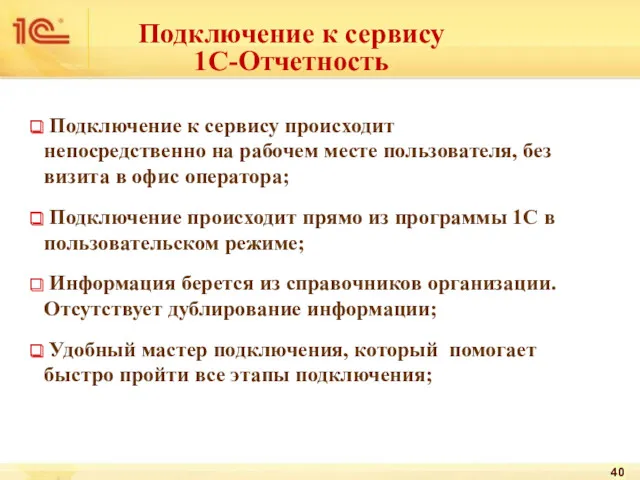 1С

Подключение к сервису 1С-Отчетность

Подключение к сервису происходит непосредственно на рабочем месте пользователя, без визита в офис оператора;

Подключение происходит прямо из программы 1С в пользовательском режиме;

Информация берется из справочников организации. Отсутствует дублирование информации;

Удобный мастер подключения, который помогает быстро пройти все этапы подключения;

40